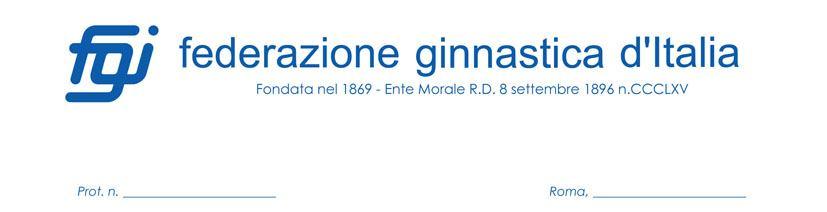 fgi federazione ginnastica d'Italia
Fondata nel 1869 - Ente Morale R.D. 8 settembre 1896 n.CCCLXV

Prot. n. ____________________

Roma, ____________________